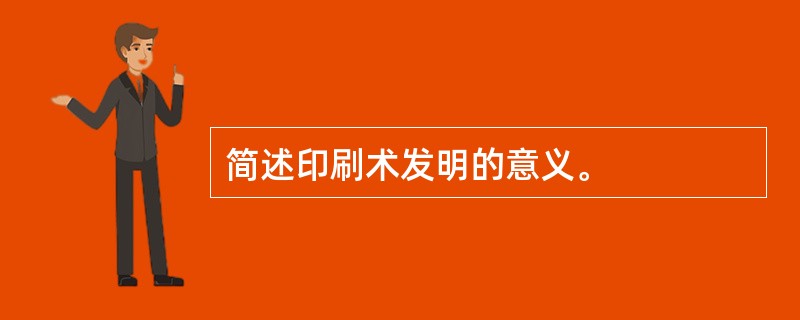 简述印刷术发明的意义。